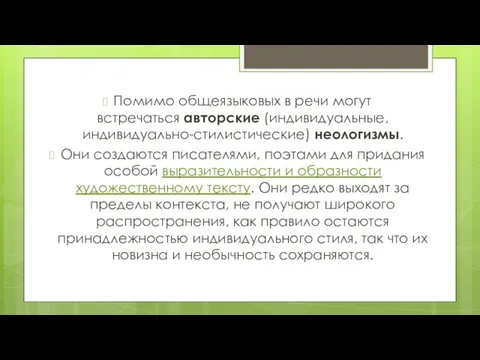 Помимо общеязыковых в речи могут встречаться авторские (индивидуальные, индивидуально-стилистические) неологизмы.

Они создаются писателями, поэтами для придания особой выразительности и образности художественному тексту. Они редко выходят за пределы контекста, не получают широкого распространения, как правило остаются принадлежностью индивидуального стиля, так что их новизна и необычность сохраняются.